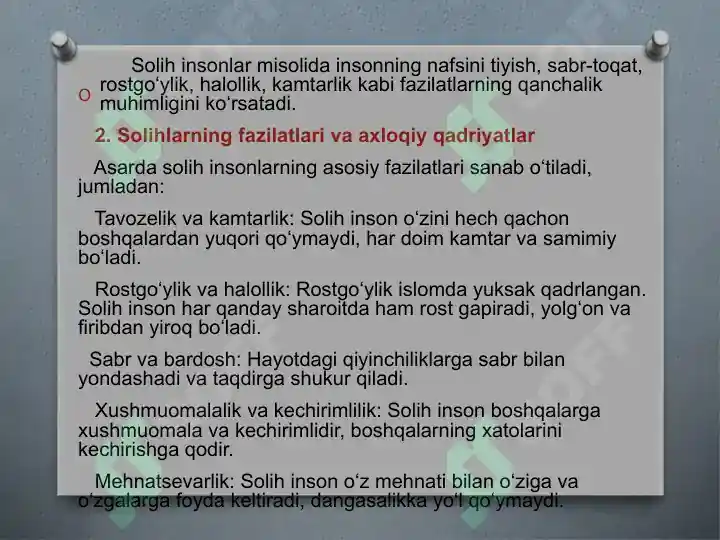 Solih insonlar misolida insonning nafsini tiyish, sabr-toqat, rostgo‘ylik, halollik, kamtarlik kabi fazilatlarning qanchalik muhimligini ko‘rsatadi.

2. Solihlarning fazilatlari va axloqiy qadriyatlar

Asarda solih insonlarning asosiy fazilatlari sanab o‘tiladi, jumladan:

Tavozelik va kamtarlik: Solih inson o‘zini hech qachon boshqalardan yuqori qo‘ymaydi, har doim kamtar va samimiy bo‘ladi.

Rostgo‘ylik va halollik: Rostgo‘ylik islomda yuksak qadrlangan. Solih inson har qanday sharoitda ham rost gapiradi, yolg‘on va firibdan yiroq bo‘ladi.

Sabr va bardosh: Hayotdagi qiyinchiliklarga sabr bilan yondashadi va taqdirga shukur qiladi.

Xushmuomalalik va kechirimlilik: Solih inson boshqalarga xushmuomala va kechirimlidir, boshqalarning xatolarini kechirishga qodir.

Mehnatsevarlik: Solih inson o‘z mehnati bilan o‘ziga va o‘zgalarga foyda keltiradi, dangasalikka yo‘l qo‘ymaydi.